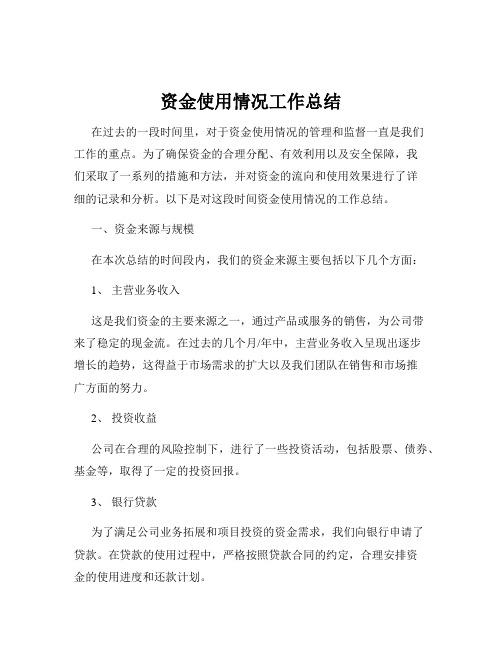 资金使用情况工作总结

在过去的一段时间里，对于资金使用情况的管理和监督一直是我们工作的重点。为了确保资金的合理分配、有效利用以及安全保障，我们采取了一系列的措施和方法，并对资金的流向和使用效果进行了详细的记录和分析。以下是对这段时间资金使用情况的工作总结。

一、资金来源与规模

在本次总结的时间段内，我们的资金来源主要包括以下几个方面：

1、 主营业务收入

这是我们资金的主要来源之一，通过产品或服务的销售，为公司带来了稳定的现金流。在过去的几个月/年中，主营业务收入呈现出逐步增长的趋势，这得益于市场需求的扩大以及我们团队在销售和市场推广方面的努力。

2、 投资收益

公司在合理的风险控制下，进行了一些投资活动，包括股票、债券、基金等，取得了一定的投资回报。

3、 银行贷款

为了满足公司业务拓展和项目投资的资金需求，我们向银行申请了贷款。在贷款的使用过程中，严格按照贷款合同的约定，合理安排资金的使用进度和还款计划。